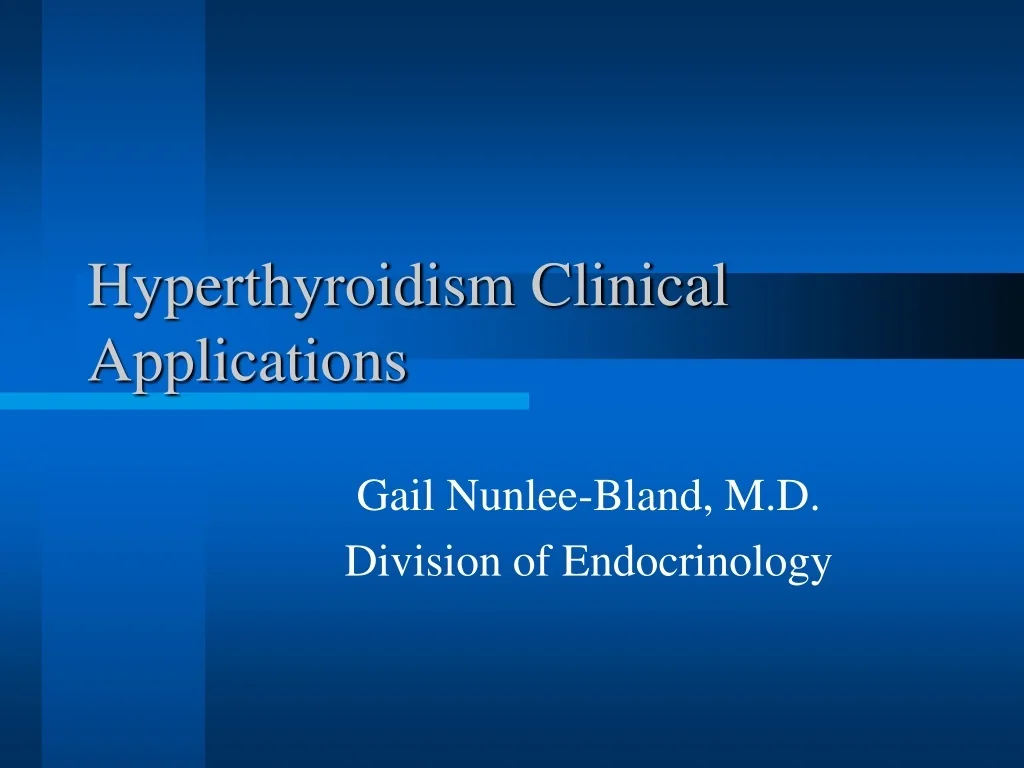 Hyperthyroidism Clinical Applications

Gail Nunlee-Bland, M.D.
Division of Endocrinology